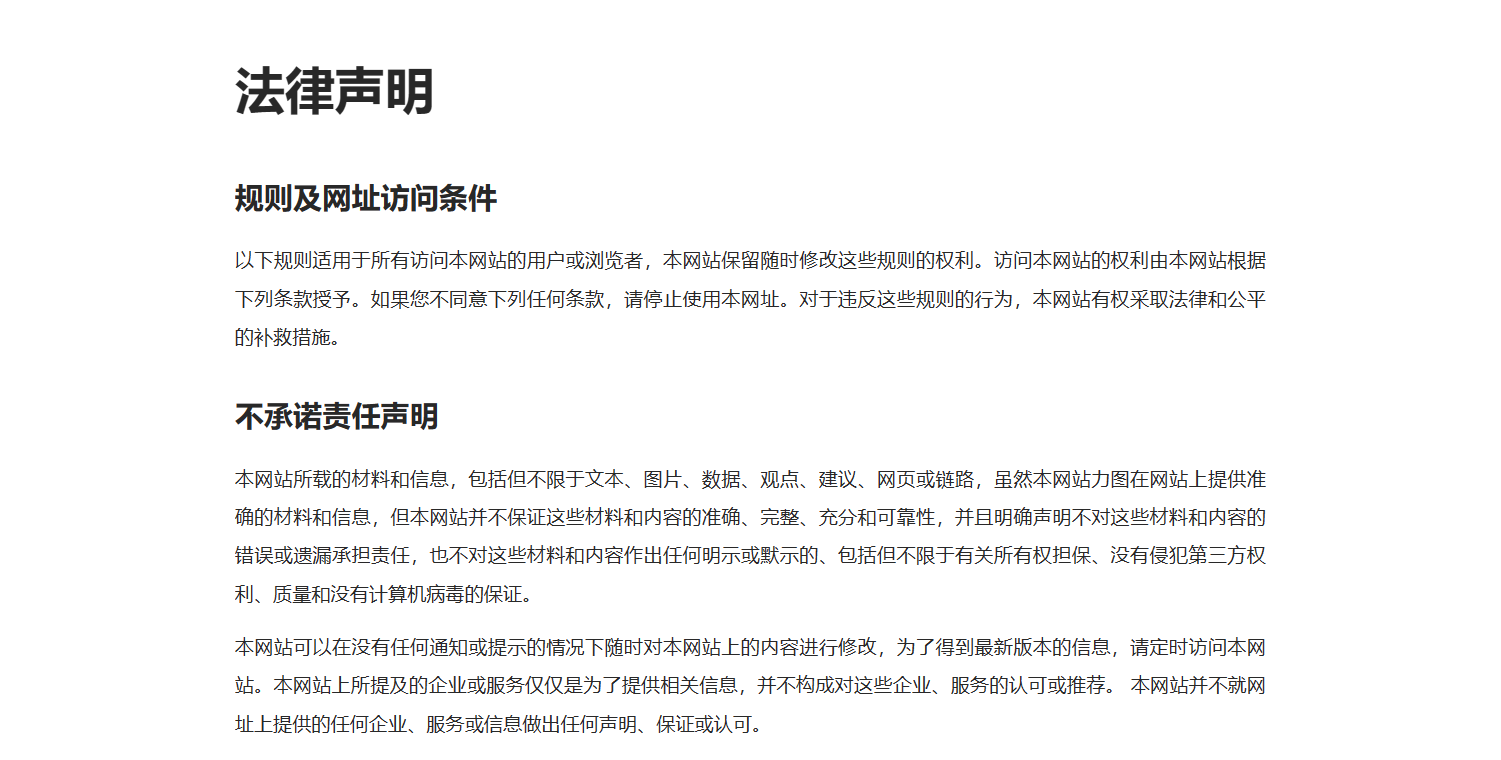 法律声明

规则及网址访问条件

以下规则适用于所有访问本网站的用户或浏览者，本网站保留随时修改这些规则的权利。访问本网站的权利由本网站根据下列条款授予。如果您不同意下列任何条款，请停止使用本网址。对于违反这些规则的行为，本网站有权采取法律和公平的补救措施。

不承诺责任声明

本网站所载的材料和信息，包括但不限于文本、图片、数据、观点、建议、网页或链路，虽然本网站力图在网站上提供准确的材料和信息，但本网站并不保证这些材料和内容的准确、完整、充分和可靠性，并且明确声明不对这些材料和内容的错误或遗漏承担责任，也不对这些材料和内容作出任何明示或默示的、包括但不限于有关所有权担保、没有侵犯第三方权利、质量和没有计算机病毒的保证。

本网站可以在没有任何通知或提示的情况下随时对本网站上的内容进行修改，为了得到最新版本的信息，请定时访问本网站。本网站上所提及的企业或服务仅仅是为了提供相关信息，并不构成对这些企业、服务的认可或推荐。 本网站并不就网址上提供的任何企业、服务或信息做出任何声明、保证或认可。